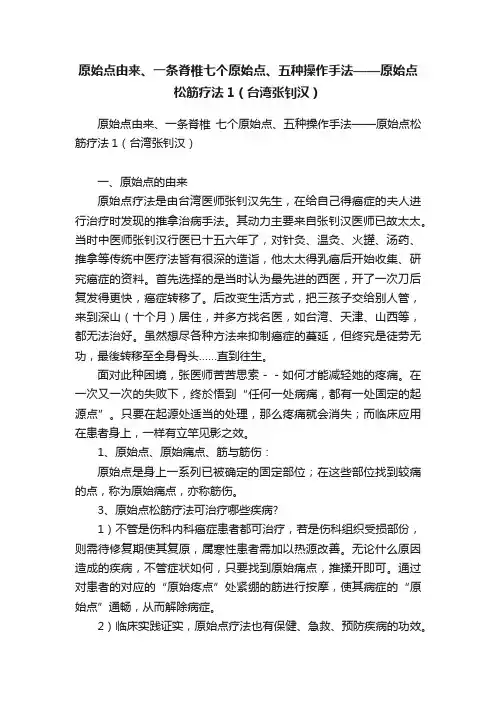 原始点由来、一条脊椎七个原始点、五种操作手法——原始点松筋疗法 1（台湾张钊汉）

原始点由来、一条脊椎 七个原始点、五种操作手法——原始点松筋疗法 1（台湾张钊汉）

一、原始点的由来

原始点疗法是由台湾医师张钊汉先生，在给自己得癌症的夫人进行治疗时发现的推拿治病手法。其动力主要来自张钊汉医师已故太太。当时中医师张钊汉行医已十五六年了，对针灸、温灸、火罐、汤药、推拿等传统中医疗法皆有很深的造诣，他太太得乳癌后开始收集、研究癌症的资料。首先选择的是当时认为最先进的西医，开了一次刀后复发得更快，癌症转移了。后改变生活方式，把三孩子交给别人管，来到深山（十个月）居住，并多方找名医，如台湾、天津、山西等，都无法治好。虽然想尽各种方法来抑制癌症的蔓延，但终究是徒劳无功，最後转移至全身骨头……直到往生。

面对此种困境，张医师苦苦思索 - - 如何才能减轻她的疼痛。在一次又一次的失败下，终於悟到“任何一处病痛，都有一处固定的起源点”。只要在起源处适当的处理，那么疼痛就会消失；而临床应用在患者身上，一样有立竿见影之效。

1、原始点、原始痛点、筋与筋伤：

原始点是身上一系列已被确定的固定部位；在这些部位找到较痛的点，称为原始痛点，亦称筋伤。

3、原始点松筋疗法可治疗哪些疾病?

1）不管是伤科内科癌症患者都可治疗，若是伤科组织受损部份，则需待修复期使其复原，属寒性患者需加以热源改善。无论什么原因造成的疾病，不管症状如何，只要找到原始痛点，推揉开即可。通过对患者的对应的“原始疼点”处紧绷的筋进行按摩，使其病症的“原始点”通畅，从而解除病症。

2）临床实践证实，原始点疗法也有保健、急救、预防疾病的功效。